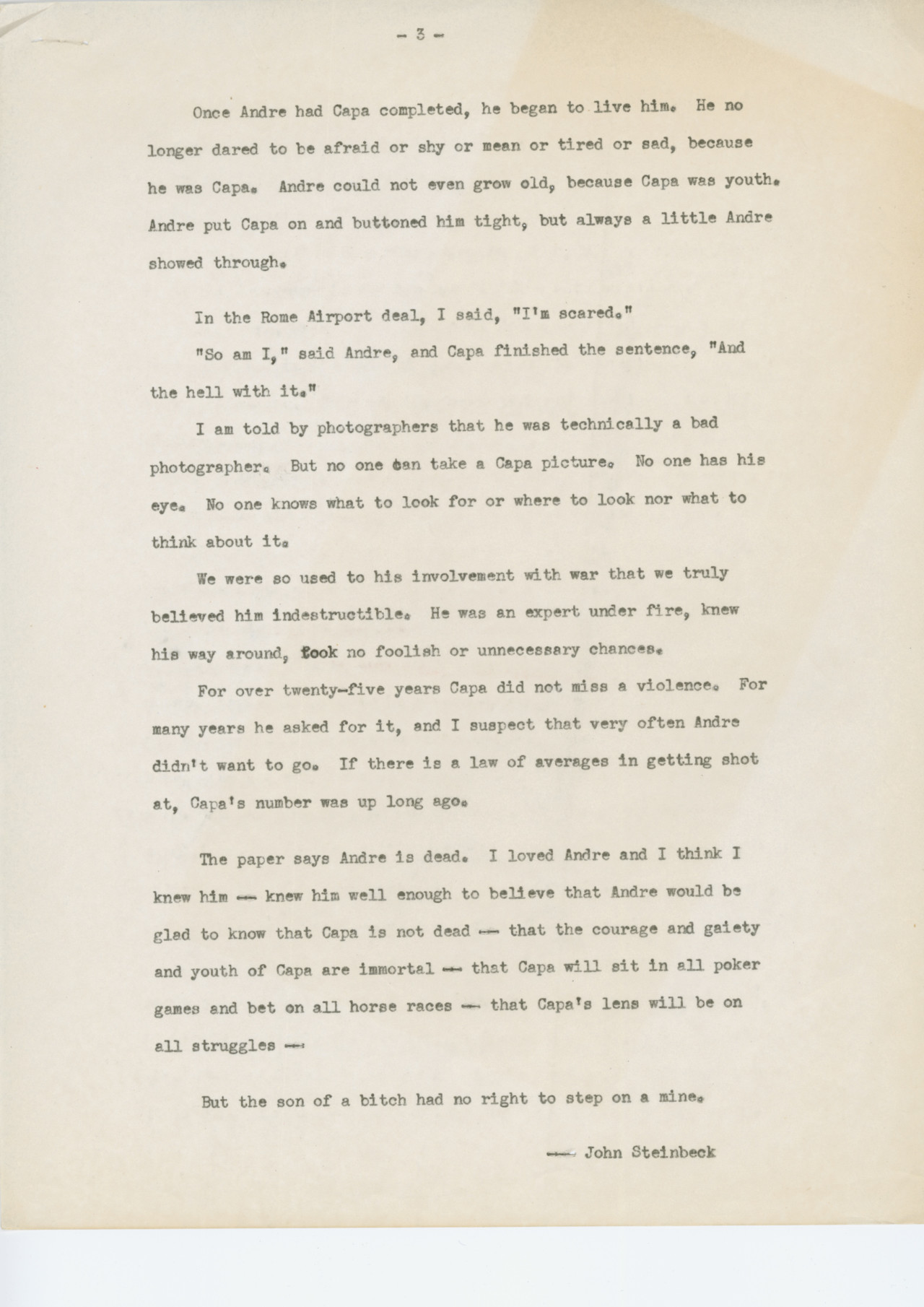 - 3 -

Once Andre had Capa completed, he began to live him. He no longer dared to be afraid or shy or mean or tired or sad, because he was Capa. Andre could not even grow old, because Capa was youth. Andre put Capa on and buttoned him tight, but always a little Andre showed through.

In the Rome Airport deal, I said, "I'm scared."

"So am I," said Andre, and Capa finished the sentence, "And the hell with it."

I am told by photographers that he was technically a bad photographer. But no one can take a Capa picture. No one has his eye. No one knows what to look for or where to look nor what to think about it.

We were so used to his involvement with war that we truly believed him indestructible. He was an expert under fire, knew his way around, took no foolish or unnecessary chances.

For over twenty-five years Capa did not miss a violence. For many years he asked for it, and I suspect that very often Andre didn't want to go. If there is a law of averages in getting shot at, Capa's number was up long ago.

The paper says Andre is dead. I loved Andre and I think I knew him -- knew him well enough to believe that Andre would be glad to know that Capa is not dead -- that the courage and gaiety and youth of Capa are immortal -- that Capa will sit in all poker games and bet on all horse races -- that Capa's lens will be on all struggles --

But the son of a bitch had no right to step on a mine.

-- John Steinbeck